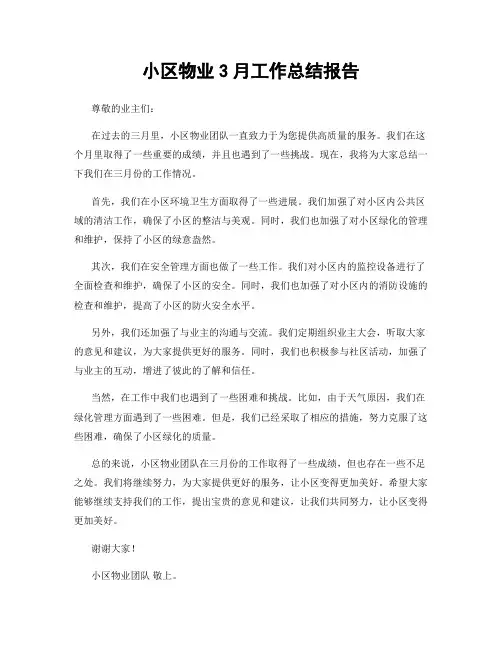 小区物业 3 月工作总结报告

尊敬的业主们：

在过去的三月里，小区物业团队一直致力于为您提供高质量的服务。我们在这个月里取得了一些重要的成绩，并且也遇到了一些挑战。现在，我将为大家总结一下我们在三月份的工作情况。

首先，我们在小区环境卫生方面取得了一些进展。我们加强了对小区内公共区域的清洁工作，确保了小区的整洁与美观。同时，我们也加强了对小区绿化的管理和维护，保持了小区的绿意盎然。

其次，我们在安全管理方面也做了一些工作。我们对小区内的监控设备进行了全面检查和维护，确保了小区的安全。同时，我们也加强了对小区内的消防设施的检查和维护，提高了小区的防火安全水平。

另外，我们还加强了与业主的沟通与交流。我们定期组织业主大会，听取大家的意见和建议，为大家提供更好的服务。同时，我们也积极参与社区活动，加强了与业主的互动，增进了彼此的了解和信任。

当然，在工作中我们也遇到了一些困难和挑战。比如，由于天气原因，我们在绿化管理方面遇到了一些困难。但是，我们已经采取了相应的措施，努力克服了这些困难，确保了小区绿化的质量。

总的来说，小区物业团队在三月份的工作取得了一些成绩，但也存在一些不足之处。我们将继续努力，为大家提供更好的服务，让小区变得更加美好。希望大家能够继续支持我们的工作，提出宝贵的意见和建议，让我们共同努力，让小区变得更加美好。

谢谢大家！

小区物业团队 敬上。